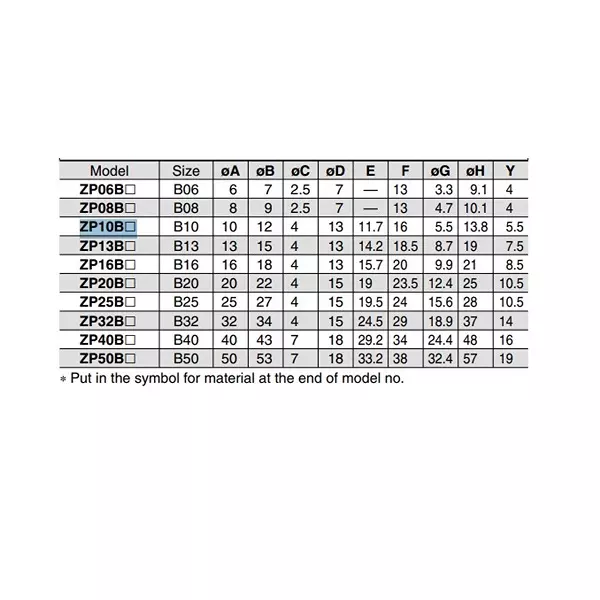 | Model | Size | øA | øB | øC | øD | E | F | øG | øH | Y |
|---|---|---|---|---|---|---|---|---|---|---|
| ZP06B□ | B06 | 6 | 7 | 2.5 | 7 | — | 13 | 3.3 | 9.1 | 4 |
| ZP08B□ | B08 | 8 | 9 | 2.5 | 7 | — | 13 | 4.7 | 10.1 | 4 |
| ZP10B□ | B10 | 10 | 12 | 4 | 13 | 11.7 | 16 | 5.5 | 13.8 | 5.5 |
| ZP13B□ | B13 | 13 | 15 | 4 | 13 | 14.2 | 18.5 | 8.7 | 19 | 7.5 |
| ZP16B□ | B16 | 16 | 18 | 4 | 13 | 15.7 | 20 | 9.9 | 21 | 8.5 |
| ZP20B□ | B20 | 20 | 22 | 4 | 15 | 19 | 23.5 | 12.4 | 25 | 10.5 |
| ZP25B□ | B25 | 25 | 27 | 4 | 15 | 19.5 | 24 | 15.6 | 28 | 10.5 |
| ZP32B□ | B32 | 32 | 34 | 4 | 15 | 24.5 | 29 | 18.9 | 37 | 14 |
| ZP40B□ | B40 | 40 | 43 | 7 | 18 | 29.2 | 34 | 24.4 | 48 | 16 |
| ZP50B□ | B50 | 50 | 53 | 7 | 18 | 33.2 | 38 | 32.4 | 57 | 19 |

∗ Put in the symbol for material at the end of model no.